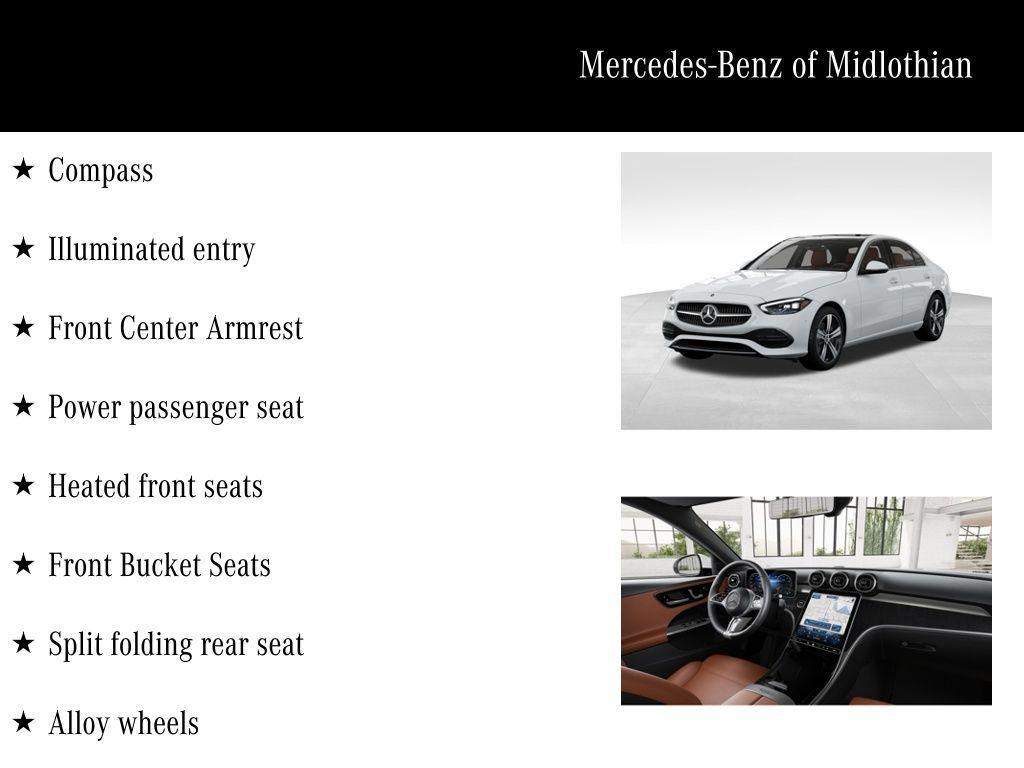 Mercedes-Benz of Midlothian

★ Compass

★ Illuminated entry

★ Front Center Armrest

★ Power passenger seat

★ Heated front seats

★ Front Bucket Seats

★ Split folding rear seat

★ Alloy wheels